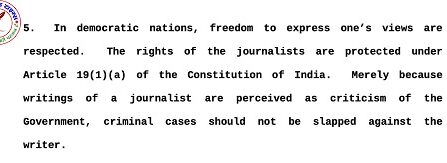 5. In democratic nations, freedom to express one's views are respected. The rights of the journalists are protected under Article 19(1)(a) of the Constitution of India. Merely because writings of a journalist are perceived as criticism of the Government, criminal cases should not be slapped against the writer.